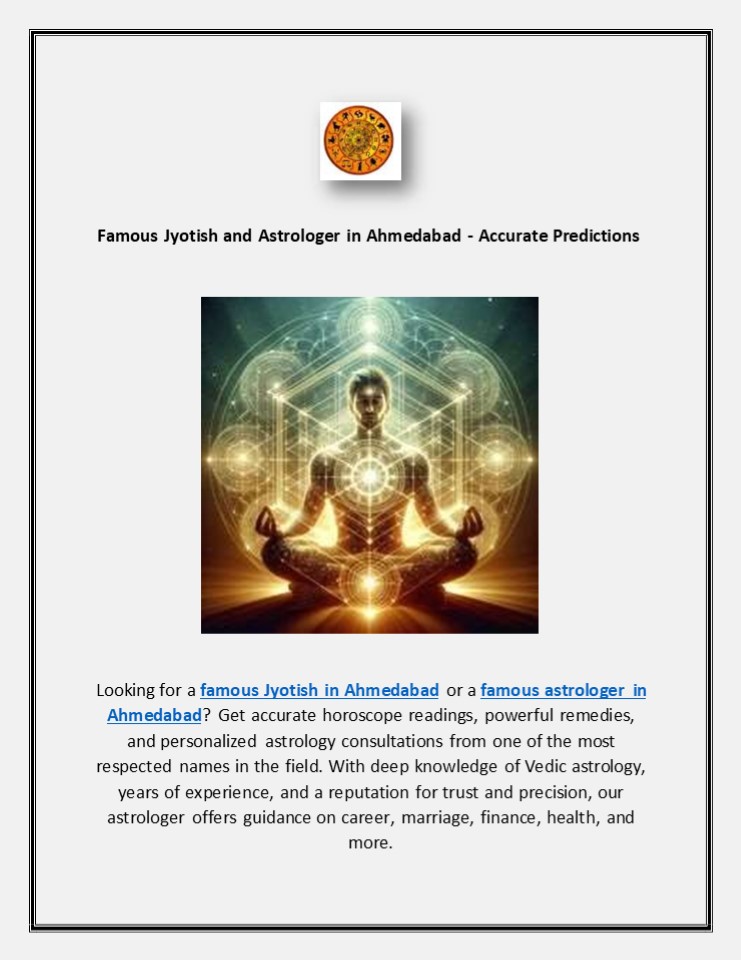 Famous Jyotish and Astrologer in Ahmedabad - Accurate Predictions

Looking for a famous Jyotish in Ahmedabad or a famous astrologer in Ahmedabad? Get accurate horoscope readings, powerful remedies, and personalized astrology consultations from one of the most respected names in the field. With deep knowledge of Vedic astrology, years of experience, and a reputation for trust and precision, our astrologer offers guidance on career, marriage, finance, health, and more.